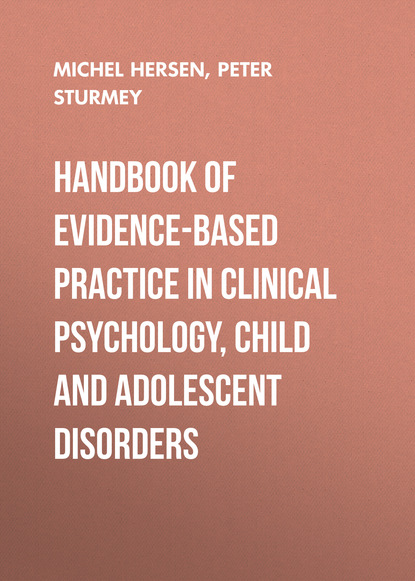 MICHEL HERSEN, PETER STURMEY

HANDBOOK OF EVIDENCE-BASED PRACTICE IN CLINICAL PSYCHOLOGY, CHILD AND ADOLESCENT DISORDERS